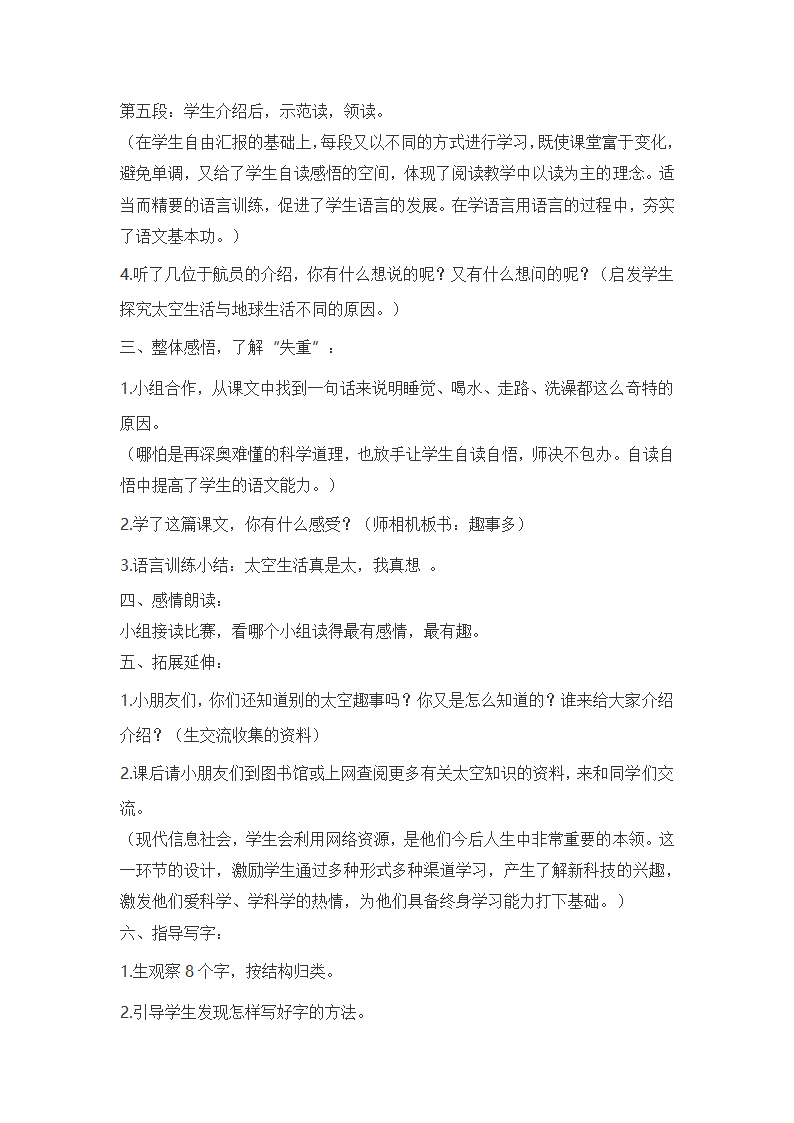 第五段：学生介绍后，示范读，领读。
（在学生自由汇报的基础上，每段又以不同的方式进行学习，既使课堂富于变化，避免单调，又给了学生自读感悟的空间，体现了阅读教学中以读为主的理念。适当而精要的语言训练，促进了学生语言的发展。在学语言用语言的过程中，夯实了语文基本功。）

4.听了几位于航员的介绍，你有什么想说的呢？又有什么想问的呢？（启发学生探究太空生活与地球生活不同的原因。）

三、整体感悟，了解“失重”：

1.小组合作，从课文中找到一句话来说明睡觉、喝水、走路、洗澡都这么奇特的原因。
（哪怕是再深奥难懂的科学道理，也放手让学生自读自悟，师决不包办。自读自悟中提高了学生的语文能力。）

2.学了这篇课文，你有什么感受？（师相机板书：趣事多）

3.语言训练小结：太空生活真是太，我真想 。

四、感情朗读：
小组接读比赛，看哪个小组读得最有感情，最有趣。
五、拓展延伸：

1.小朋友们，你们还知道别的太空趣事吗？你又是怎么知道的？谁来给大家介绍介绍？（生交流收集的资料）

2.课后请小朋友们到图书馆或上网查阅更多有关太空知识的资料，来和同学们交流。
（现代信息社会，学生会利用网络资源，是他们今后人生中非常重要的本领。这一环节的设计，激励学生通过多种形式多种渠道学习，产生了解新科技的兴趣，激发他们爱科学、学科学的热情，为他们具备终身学习能力打下基础。）
六、指导写字：

1.生观察 8 个字，按结构归类。

2.引导学生发现怎样写好字的方法。